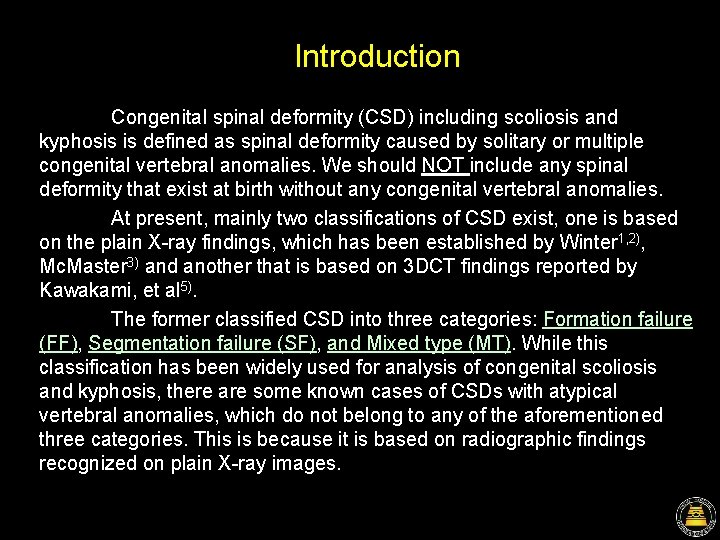 Introduction

Congenital spinal deformity (CSD) including scoliosis and kyphosis is defined as spinal deformity caused by solitary or multiple congenital vertebral anomalies. We should NOT include any spinal deformity that exist at birth without any congenital vertebral anomalies.

At present, mainly two classifications of CSD exist, one is based on the plain X-ray findings, which has been established by Winter$^{1,2)}$, McMaster$^{3)}$ and another that is based on 3DCT findings reported by Kawakami, et al$^{5)}$.

The former classified CSD into three categories: Formation failure (FF), Segmentation failure (SF), and Mixed type (MT). While this classification has been widely used for analysis of congenital scoliosis and kyphosis, there are some known cases of CSDs with atypical vertebral anomalies, which do not belong to any of the aforementioned three categories. This is because it is based on radiographic findings recognized on plain X-ray images.